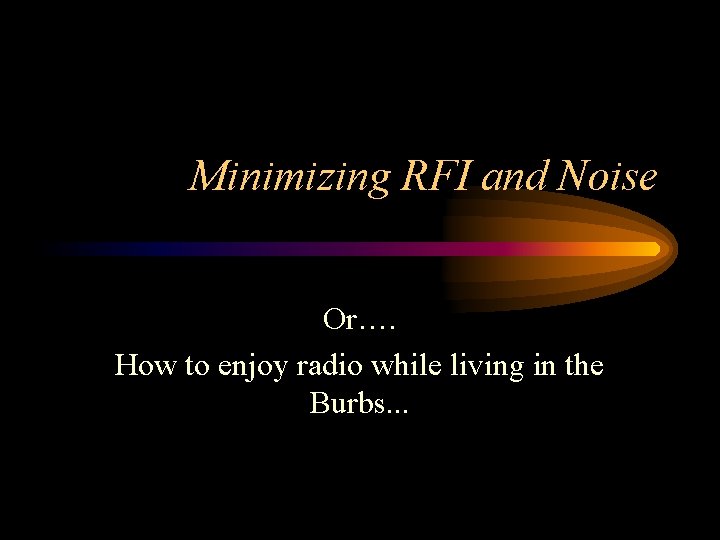 Minimizing RFI and Noise

Or….

How to enjoy radio while living in the Burbs...